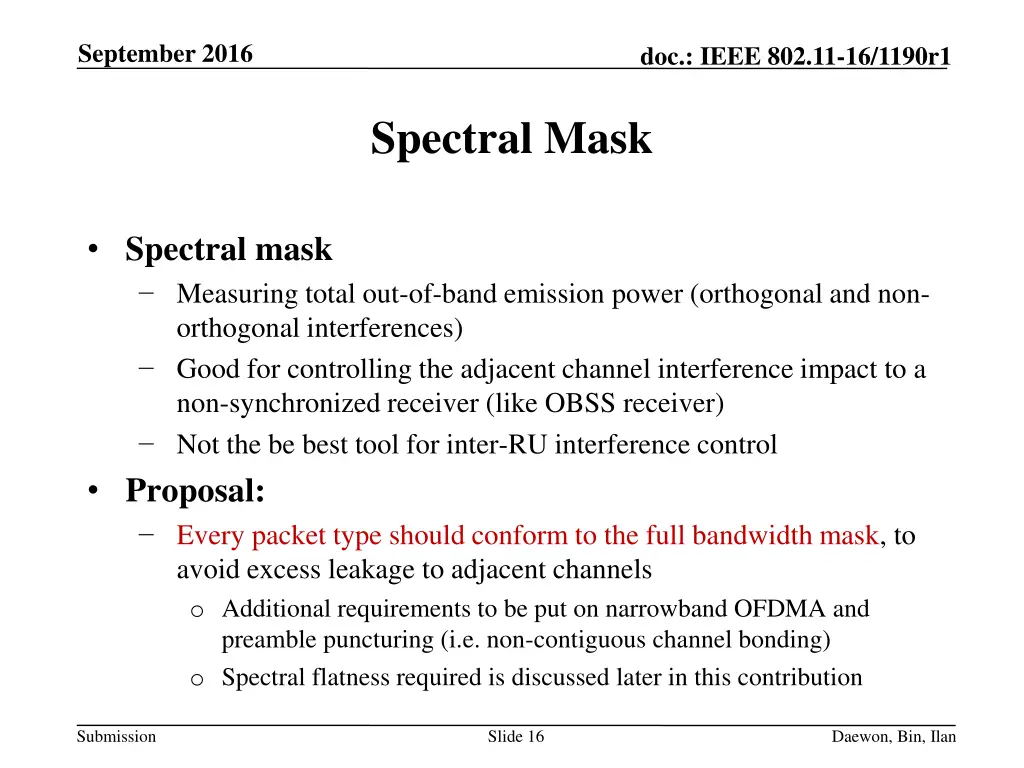 September 2016

doc.: IEEE 802.11-16/1190r1

Spectral Mask

• Spectral mask
 − Measuring total out-of-band emission power (orthogonal and non-orthogonal interferences)
 − Good for controlling the adjacent channel interference impact to a non-synchronized receiver (like OBSS receiver)
 − Not the be best tool for inter-RU interference control
• Proposal:
 − Every packet type should conform to the full bandwidth mask, to avoid excess leakage to adjacent channels
  o Additional requirements to be put on narrowband OFDMA and preamble puncturing (i.e. non-contiguous channel bonding)
  o Spectral flatness required is discussed later in this contribution

Submission

Slide 16

Daewon, Bin, Ilan